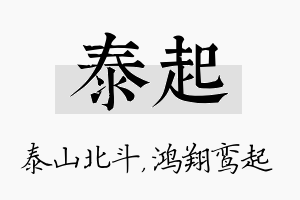 泰起

泰山北斗，鸿翔鸾起